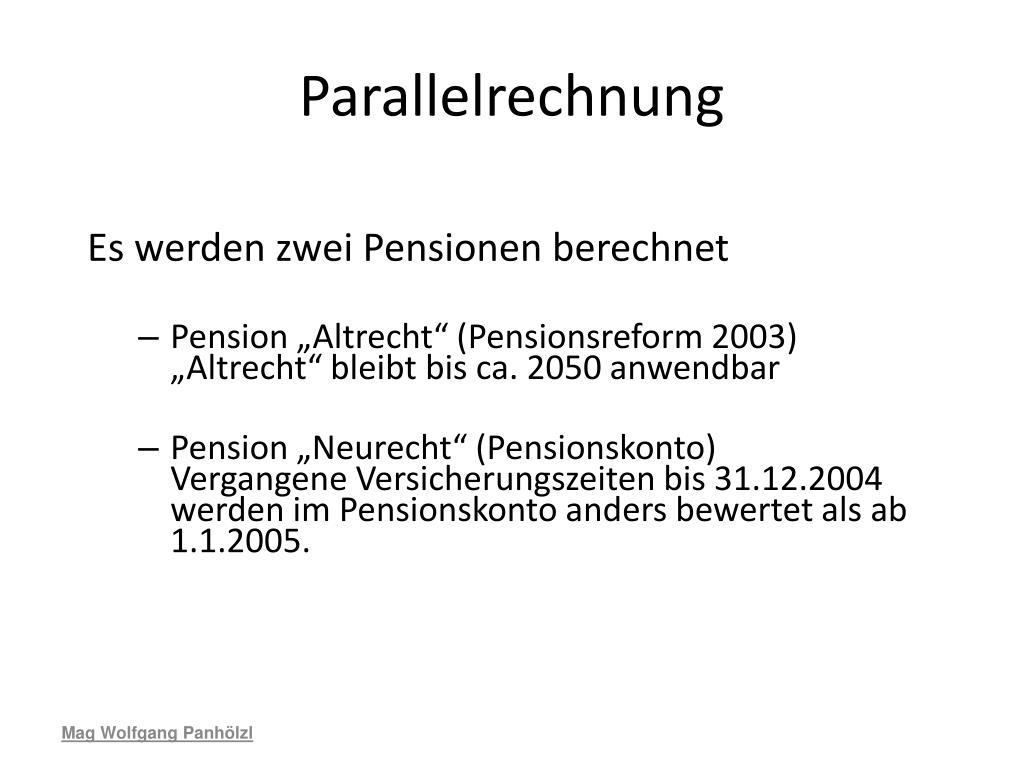 Parallelrechnung

Es werden zwei Pensionen berechnet

– Pension „Altrecht“ (Pensionsreform 2003) „Altrecht“ bleibt bis ca. 2050 anwendbar

– Pension „Neurecht“ (Pensionskonto) Vergangene Versicherungszeiten bis 31.12.2004 werden im Pensionskonto anders bewertet als ab 1.1.2005.

Mag Wolfgang Panhölzl